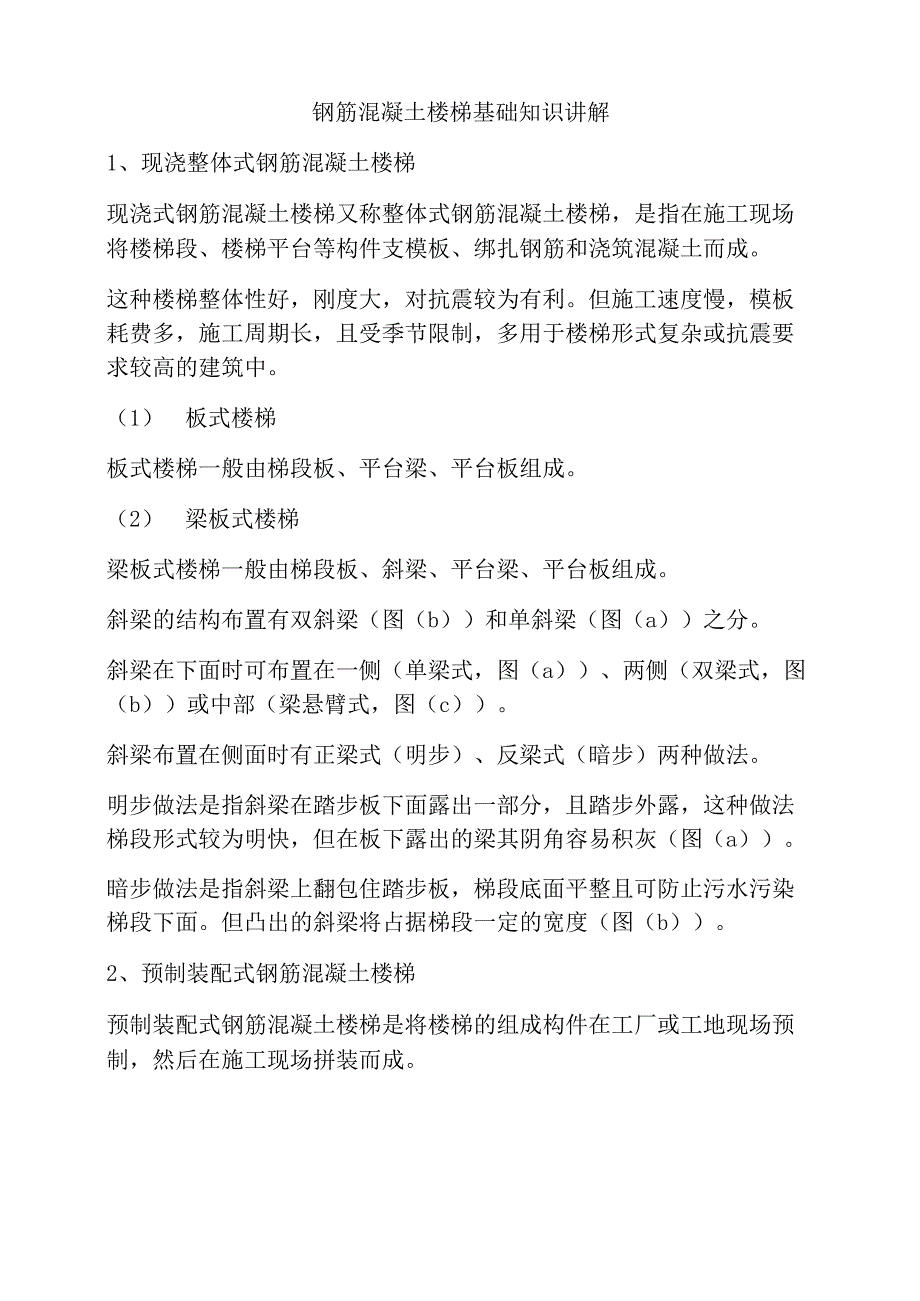 钢筋混凝土楼梯基础知识讲解

1、现浇整体式钢筋混凝土楼梯

现浇式钢筋混凝土楼梯又称整体式钢筋混凝土楼梯，是指在施工现场将楼梯段、楼梯平台等构件支模板、绑扎钢筋和浇筑混凝土而成。

这种楼梯整体性好，刚度大，对抗震较为有利。但施工速度慢，模板耗费多，施工周期长，且受季节限制，多用于楼梯形式复杂或抗震要求较高的建筑中。

（1） 板式楼梯

板式楼梯一般由梯段板、平台梁、平台板组成。

（2） 梁板式楼梯

梁板式楼梯一般由梯段板、斜梁、平台梁、平台板组成。

斜梁的结构布置有双斜梁（图（b））和单斜梁（图（a））之分。

斜梁在下面时可布置在一侧（单梁式，图（a））、两侧（双梁式，图（b））或中部（梁悬臂式，图（c））。

斜梁布置在侧面时有正梁式（明步）、反梁式（暗步）两种做法。

明步做法是指斜梁在踏步板下面露出一部分，且踏步外露，这种做法梯段形式较为明快，但在板下露出的梁其阴角容易积灰（图（a））。

暗步做法是指斜梁上翻包住踏步板，梯段底面平整且可防止污水污染梯段下面。但凸出的斜梁将占据梯段一定的宽度（图（b））。

2、预制装配式钢筋混凝土楼梯

预制装配式钢筋混凝土楼梯是将楼梯的组成构件在工厂或工地现场预制，然后在施工现场拼装而成。